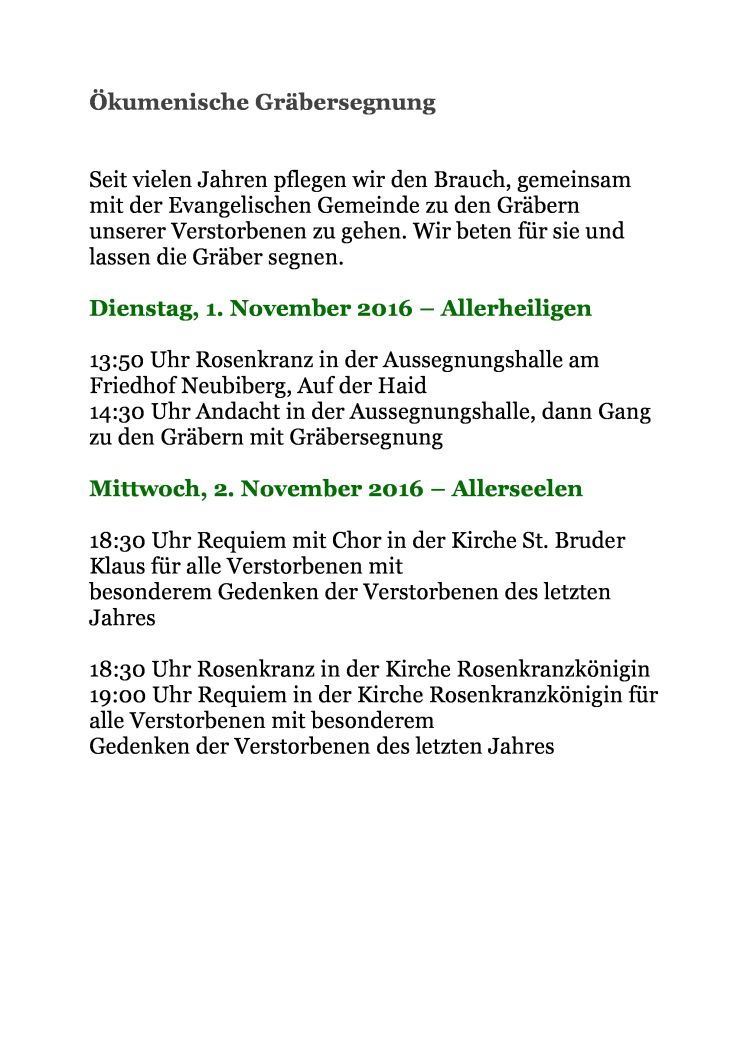 Ökumenische Gräbersegnung

Seit vielen Jahren pflegen wir den Brauch, gemeinsam mit der Evangelischen Gemeinde zu den Gräbern unserer Verstorbenen zu gehen. Wir beten für sie und lassen die Gräber segnen.

Dienstag, 1. November 2016 – Allerheiligen

13:50 Uhr Rosenkranz in der Aussegnungshalle am Friedhof Neubiberg, Auf der Haid
14:30 Uhr Andacht in der Aussegnungshalle, dann Gang zu den Gräbern mit Gräbersegnung

Mittwoch, 2. November 2016 – Allerseelen

18:30 Uhr Requiem mit Chor in der Kirche St. Bruder Klaus für alle Verstorbenen mit
besonderem Gedenken der Verstorbenen des letzten Jahres

18:30 Uhr Rosenkranz in der Kirche Rosenkranzkönigin
19:00 Uhr Requiem in der Kirche Rosenkranzkönigin für alle Verstorbenen mit besonderem
Gedenken der Verstorbenen des letzten Jahres